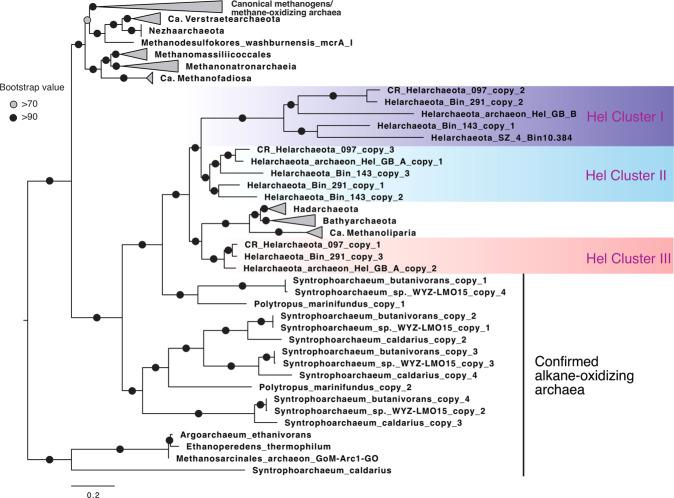 Canonical methanogens/ methane-oxidizing archaea
Ca. Verstraetearchaeota
Nezhaarchaeota
Methanodesulfokores_washburnensis_mcrA_I
Methanomassiliicoccales
Methanonatronarchaeia
Ca. Methanofadiosa

Bootstrap value
>70
>90

CR_Helarchaeota_097_copy_2
Helarchaeota_Bin_291_copy_2
Helarchaeota_archaeon_Hel_GB_B
Helarchaeota_Bin_143_copy_1
Helarchaeota_SZ_4_Bin10.384
Hel Cluster I

CR_Helarchaeota_097_copy_3
Helarchaeota_archaeon_Hel_GB_A_copy_1
Helarchaeota_Bin_143_copy_3
Helarchaeota_Bin_291_copy_1
Helarchaeota_Bin_143_copy_2
Hel Cluster II

Hadarchaeota
Bathyarchaeota
Ca. Methanoliparia

CR_Helarchaeota_097_copy_1
Helarchaeota_Bin_291_copy_3
Helarchaeota_archaeon_Hel_GB_A_copy_2
Hel Cluster III

Syntrophoarchaeum_butanivorans_copy_1
Syntrophoarchaeum_sp._WYZ-LMO15_copy_4
Polytropus_marinifundus_copy_1
Syntrophoarchaeum_butanivorans_copy_2
Syntrophoarchaeum_sp._WYZ-LMO15_copy_1
Syntrophoarchaeum_caldarius_copy_2
Syntrophoarchaeum_butanivorans_copy_3
Syntrophoarchaeum_sp._WYZ-LMO15_copy_3
Syntrophoarchaeum_caldarius_copy_4
Polytropus_marinifundus_copy_2
Syntrophoarchaeum_butanivorans_copy_4
Syntrophoarchaeum_sp._WYZ-LMO15_copy_2
Syntrophoarchaeum_caldarius_copy_3

Confirmed alkane-oxidizing archaea

Argoarchaeum_ethanivorans
Ethanoperedens_thermophilum
Methanosarcinales_archaeon_GoM-Arc1-GO
Syntrophoarchaeum_caldarius

0.2